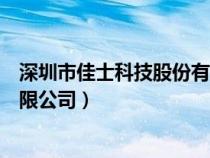 深圳市佳士科技股份有限公司）